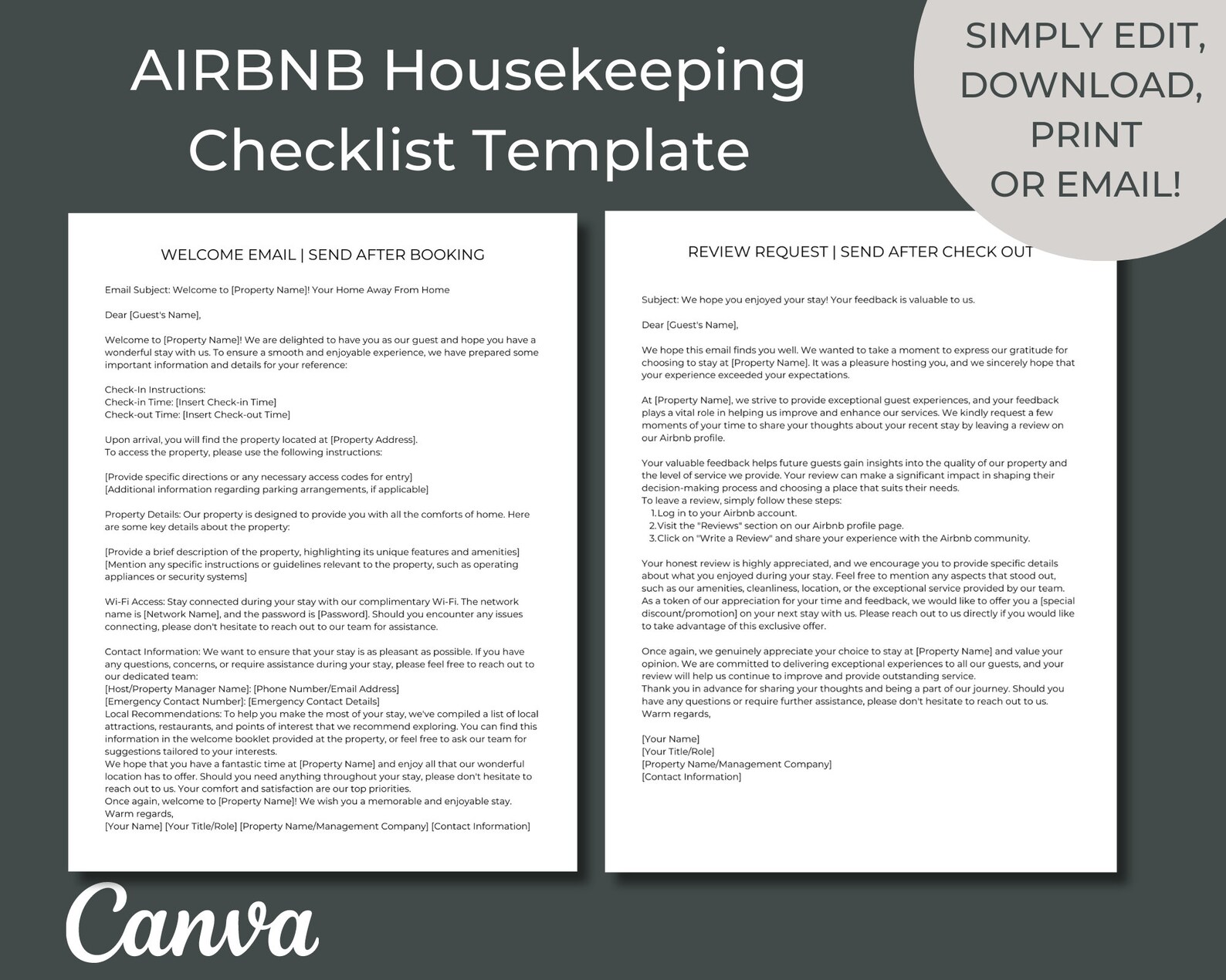 AIRBNB Housekeeping Checklist Template

SIMPLY EDIT, DOWNLOAD, PRINT OR EMAIL!

WELCOME EMAIL | SEND AFTER BOOKING

Email Subject: Welcome to [Property Name]! Your Home Away From Home

Dear [Guest's Name],

Welcome to [Property Name]! We are delighted to have you as our guest and hope you have a wonderful stay with us. To ensure a smooth and enjoyable experience, we have prepared some important information and details for your reference:

Check-In Instructions:
Check-in Time: [Insert Check-in Time]
Check-out Time: [Insert Check-out Time]

Upon arrival, you will find the property located at [Property Address].
To access the property, please use the following instructions:

[Provide specific directions or any necessary access codes for entry]
[Additional information regarding parking arrangements, if applicable]

Property Details: Our property is designed to provide you with all the comforts of home. Here are some key details about the property:

[Provide a brief description of the property, highlighting its unique features and amenities]
[Mention any specific instructions or guidelines relevant to the property, such as operating appliances or security systems]

Wi-Fi Access: Stay connected during your stay with our complimentary Wi-Fi. The network name is [Network Name], and the password is [Password]. Should you encounter any issues connecting, please don't hesitate to reach out to our team for assistance.

Contact Information: We want to ensure that your stay is as pleasant as possible. If you have any questions, concerns, or require assistance during your stay, please feel free to reach out to our dedicated team:
[Host/Property Manager Name]: [Phone Number/Email Address]
[Emergency Contact Number]: [Emergency Contact Details]
Local Recommendations: To help you make the most of your stay, we've compiled a list of local attractions, restaurants, and points of interest that we recommend exploring. You can find this information in the welcome booklet provided at the property, or feel free to ask our team for suggestions tailored to your interests.
We hope that you have a fantastic time at [Property Name] and enjoy all that our wonderful location has to offer. Should you need anything throughout your stay, please don't hesitate to reach out to us. Your comfort and satisfaction are our top priorities.
Once again, welcome to [Property Name]! We wish you a memorable and enjoyable stay.
Warm regards,
[Your Name] [Your Title/Role] [Property Name/Management Company] [Contact Information]

REVIEW REQUEST | SEND AFTER CHECK OUT

Subject: We hope you enjoyed your stay! Your feedback is valuable to us.

Dear [Guest's Name],

We hope this email finds you well. We wanted to take a moment to express our gratitude for choosing to stay at [Property Name]. It was a pleasure hosting you, and we sincerely hope that your experience exceeded your expectations.

At [Property Name], we strive to provide exceptional guest experiences, and your feedback plays a vital role in helping us improve and enhance our services. We kindly request a few moments of your time to share your thoughts about your recent stay by leaving a review on our Airbnb profile.

Your valuable feedback helps future guests gain insights into the quality of our property and the level of service we provide. Your review can make a significant impact in shaping their decision-making process and choosing a place that suits their needs.
To leave a review, simply follow these steps:
1. Log in to your Airbnb account.
2. Visit the "Reviews" section on our Airbnb profile page.
3. Click on "Write a Review" and share your experience with the Airbnb community.

Your honest review is highly appreciated, and we encourage you to provide specific details about what you enjoyed during your stay. Feel free to mention any aspects that stood out, such as our amenities, cleanliness, location, or the exceptional service provided by our team.
As a token of our appreciation for your time and feedback, we would like to offer you a [special discount/promotion] on your next stay with us. Please reach out to us directly if you would like to take advantage of this exclusive offer.

Once again, we genuinely appreciate your choice to stay at [Property Name] and value your opinion. We are committed to delivering exceptional experiences to all our guests, and your review will help us continue to improve and provide outstanding service.
Thank you in advance for sharing your thoughts and being a part of our journey. Should you have any questions or require further assistance, please don't hesitate to reach out to us.
Warm regards,

[Your Name]
[Your Title/Role]
[Property Name/Management Company]
[Contact Information]

Canva